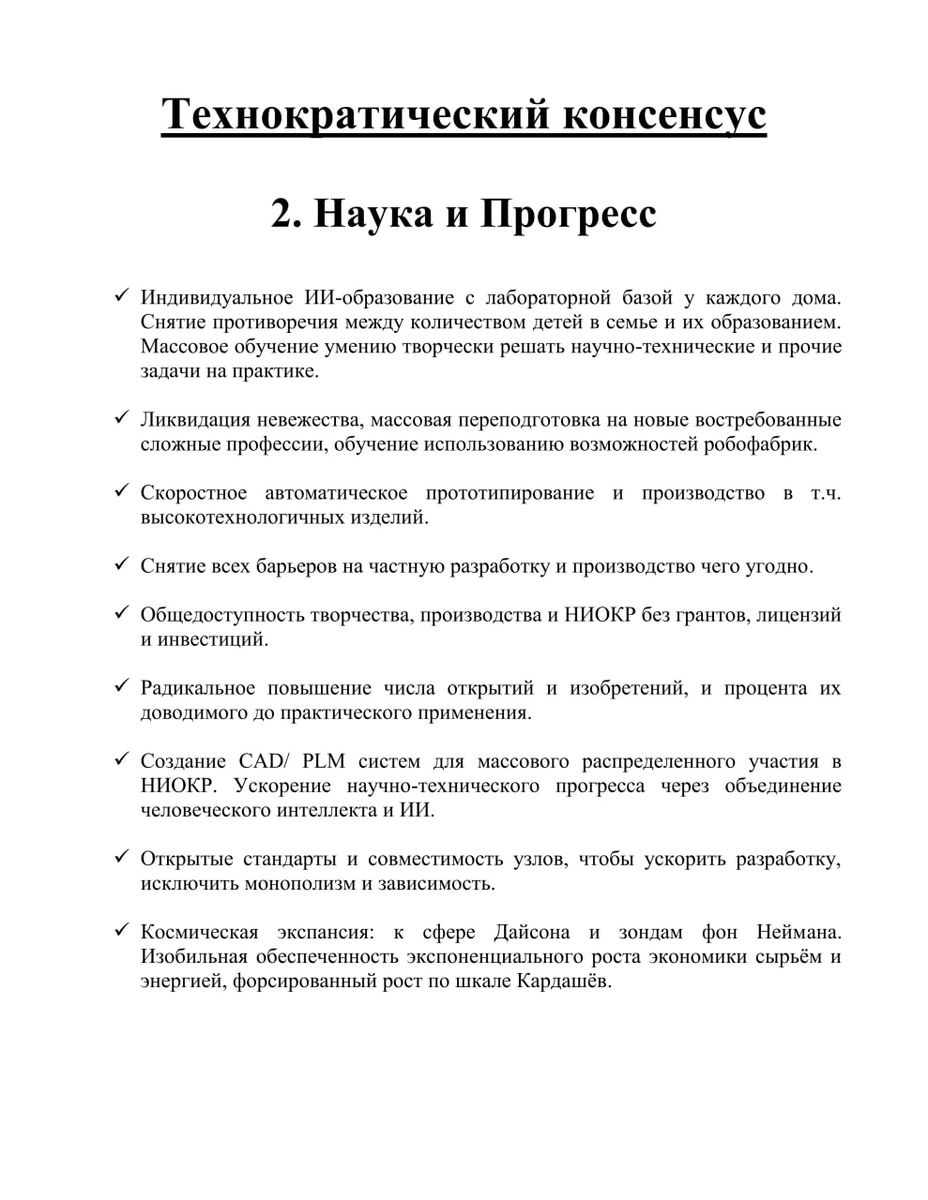 Технократический консенсус

2. Наука и Прогресс

✓ Индивидуальное ИИ-образование с лабораторной базой у каждого дома. Снятие противоречия между количеством детей в семье и их образованием. Массовое обучение умению творчески решать научно-технические и прочие задачи на практике.

✓ Ликвидация невежества, массовая переподготовка на новые востребованные сложные профессии, обучение использованию возможностей робофабрик.

✓ Скоростное автоматическое прототипирование и производство в т.ч. высокотехнологичных изделий.

✓ Снятие всех барьеров на частную разработку и производство чего угодно.

✓ Общедоступность творчества, производства и НИОКР без грантов, лицензий и инвестиций.

✓ Радикальное повышение числа открытий и изобретений, и процента их доводимого до практического применения.

✓ Создание CAD/ PLM систем для массового распределенного участия в НИОКР. Ускорение научно-технического прогресса через объединение человеческого интеллекта и ИИ.

✓ Открытые стандарты и совместимость узлов, чтобы ускорить разработку, исключить монополизм и зависимость.

✓ Космическая экспансия: к сфере Дайсона и зондам фон Неймана. Изобильная обеспеченность экспоненциального роста экономики сырьём и энергией, форсированный рост по шкале Кардашёв.